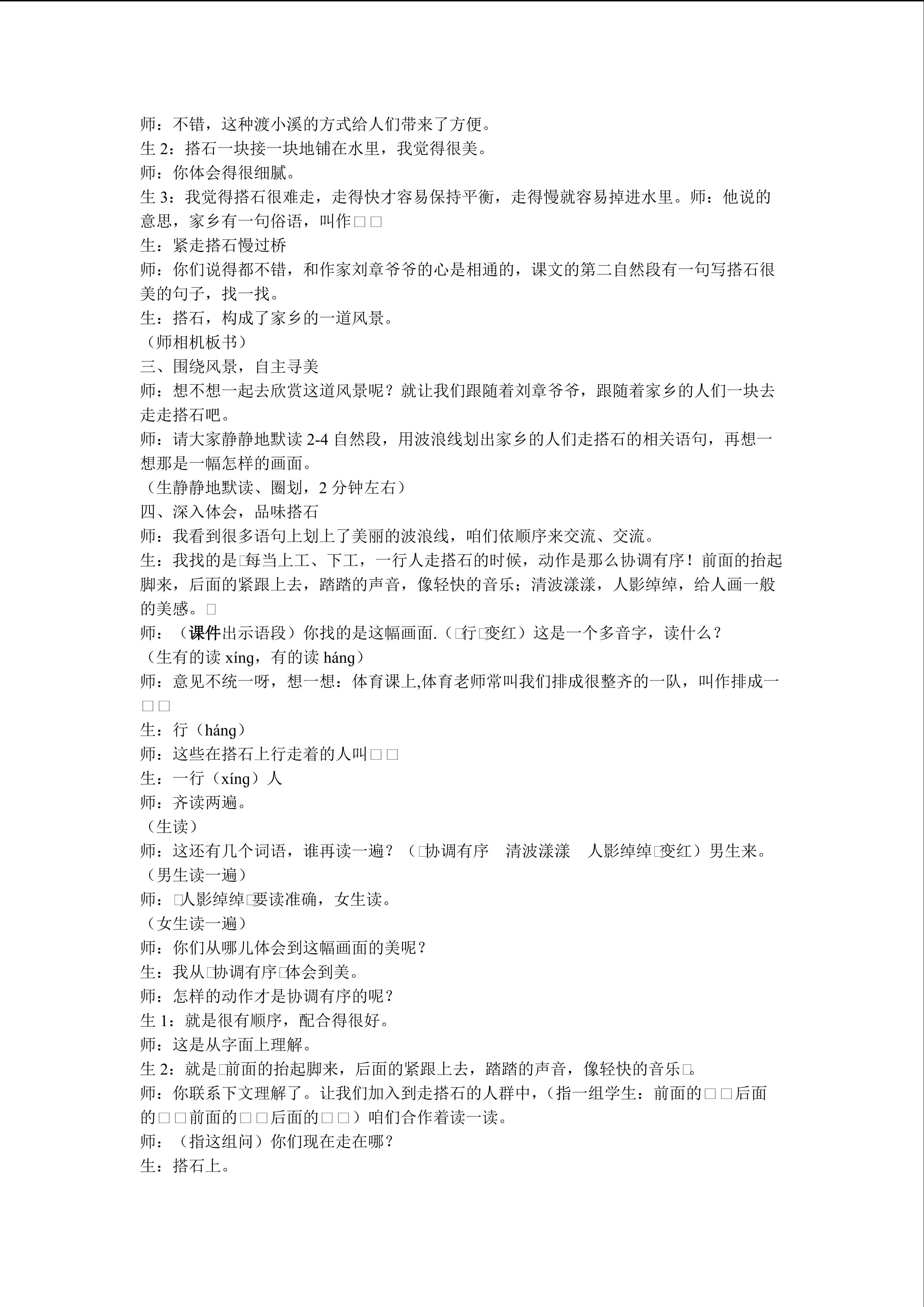 师：不错，这种渡小溪的方式给人们带来了方便。

生2：搭石一块接一块地铺在水里，我觉得很美。

师：你体会得很细腻。

生3：我觉得搭石很难走，走得快才容易保持平衡，走得慢就容易掉进水里。师：他说的意思，家乡有一句俗语，叫作□□

生：紧走搭石慢过桥

师：你们说得都不错，和作家刘章爷爷的心是相通的，课文的第二自然段有一句写搭石很美的句子，找一找。

生：搭石，构成了家乡的一道风景。

（师相机板书）

三、围绕风景，自主寻美

师：想不想一起去欣赏这道风景呢？就让我们跟随着刘章爷爷，跟随着家乡的人们一块去走走搭石吧。

师：请大家静静地默读2-4自然段，用波浪线划出家乡的人们走搭石的相关语句，再想一想那是一幅怎样的画面。

（生静静地默读、圈划，2分钟左右）

四、深入体会，品味搭石

师：我看到很多语句上划上了美丽的波浪线，咱们依顺序来交流、交流。

生：我找的是□每当上工、下工，一行人走搭石的时候，动作是那么协调有序！前面的抬起脚来，后面的紧跟上去，踏踏的声音，像轻快的音乐；清波漾漾，人影绰绰，给人画一般的美感。□

师：（课件出示语段）你找的是这幅画面.（□行□变红）这是一个多音字，读什么？

（生有的读xíng，有的读háng）

师：意见不统一呀，想一想：体育课上,体育老师常叫我们排成很整齐的一队，叫作排成一□□

生：行（háng）

师：这些在搭石上行走着的人叫□□

生：一行（xíng）人

师：齐读两遍。

（生读）

师：这还有几个词语，谁再读一遍？（□协调有序 清波漾漾 人影绰绰□变红）男生来。

（男生读一遍）

师：□人影绰绰□要读准确，女生读。

（女生读一遍）

师：你们从哪儿体会到这幅画面的美呢？

生：我从□协调有序□体会到美。

师：怎样的动作才是协调有序的呢？

生1：就是很有顺序，配合得很好。

师：这是从字面上理解。

生2：就是□前面的抬起脚来，后面的紧跟上去，踏踏的声音，像轻快的音乐□。

师：你联系下文理解了。让我们加入到走搭石的人群中，（指一组学生：前面的□□后面的□□前面的□□后面的□□）咱们合作着读一读。

师：（指这组问）你们现在走在哪？

生：搭石上。